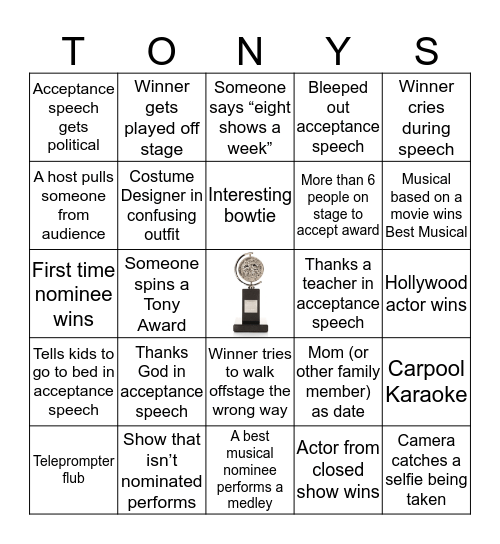 | T | O | N | Y | S |
|---|---|---|---|---|
| Acceptance speech gets political | Winner gets played off stage | Someone says “eight shows a week” | Bleeped out acceptance speech | Winner cries during speech |
| A host pulls someone from audience | Costume Designer in confusing outfit | Interesting bowtie | More than 6 people on stage to accept award | Musical based on a movie wins Best Musical |
| First time nominee wins | Someone spins a Tony Award | | Thanks a teacher in acceptance speech | Hollywood actor wins |
| Tells kids to go to bed in acceptance speech | Thanks God in acceptance speech | Winner tries to walk offstage the wrong way | Mom (or other family member) as date | Carpool Karaoke |
| Teleprompter flub | Show that isn’t nominated performs | A best musical nominee performs a medley | Actor from closed show wins | Camera catches a selfie being taken |